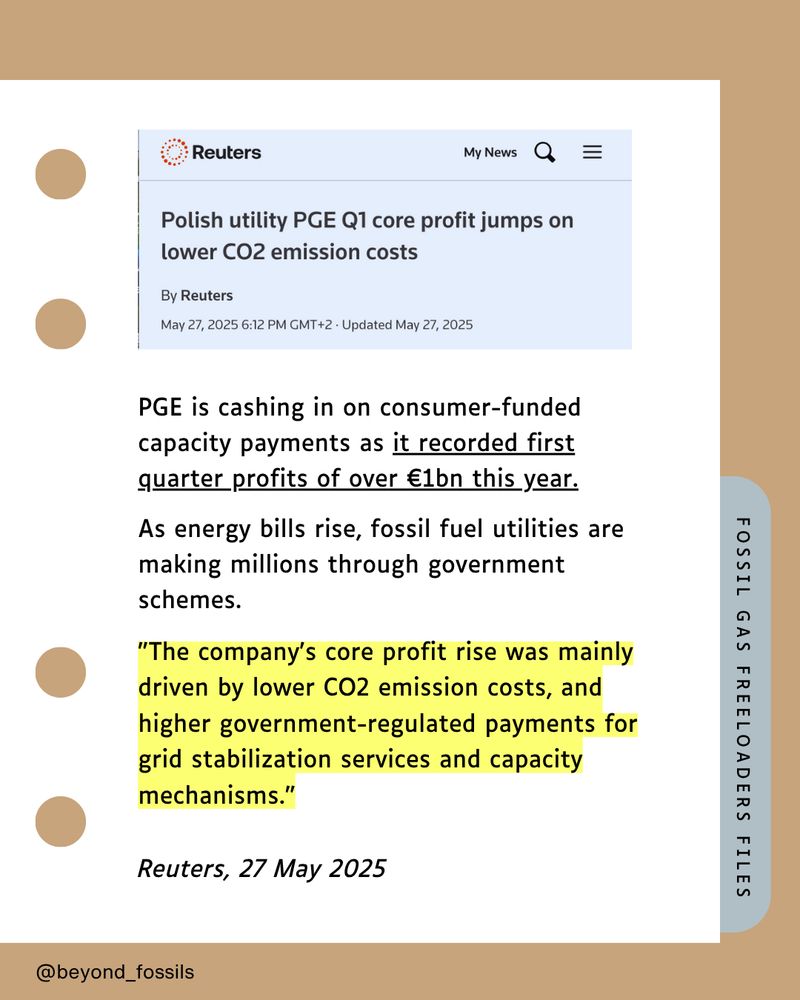 Reuters

My News

Polish utility PGE Q1 core profit jumps on lower CO2 emission costs

By Reuters

May 27, 2025 6:12 PM GMT+2 · Updated May 27, 2025

PGE is cashing in on consumer-funded capacity payments as it recorded first quarter profits of over €1bn this year.

As energy bills rise, fossil fuel utilities are making millions through government schemes.

"The company's core profit rise was mainly driven by lower CO2 emission costs, and higher government-regulated payments for grid stabilization services and capacity mechanisms."

Reuters, 27 May 2025

FOSSIL GAS FREELOADERS FILES

@beyond_fossils